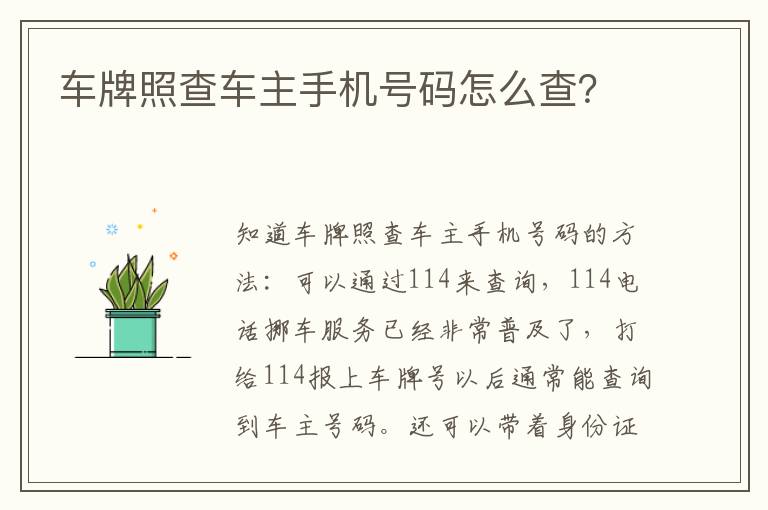 车牌照查车主手机号码怎么查?

知道车牌照查车主手机号码的方法：可以通过114来查询，114电话挪车服务已经非常普及了，打给114报上车牌号以后通常能查询到车主号码。还可以带着身份证